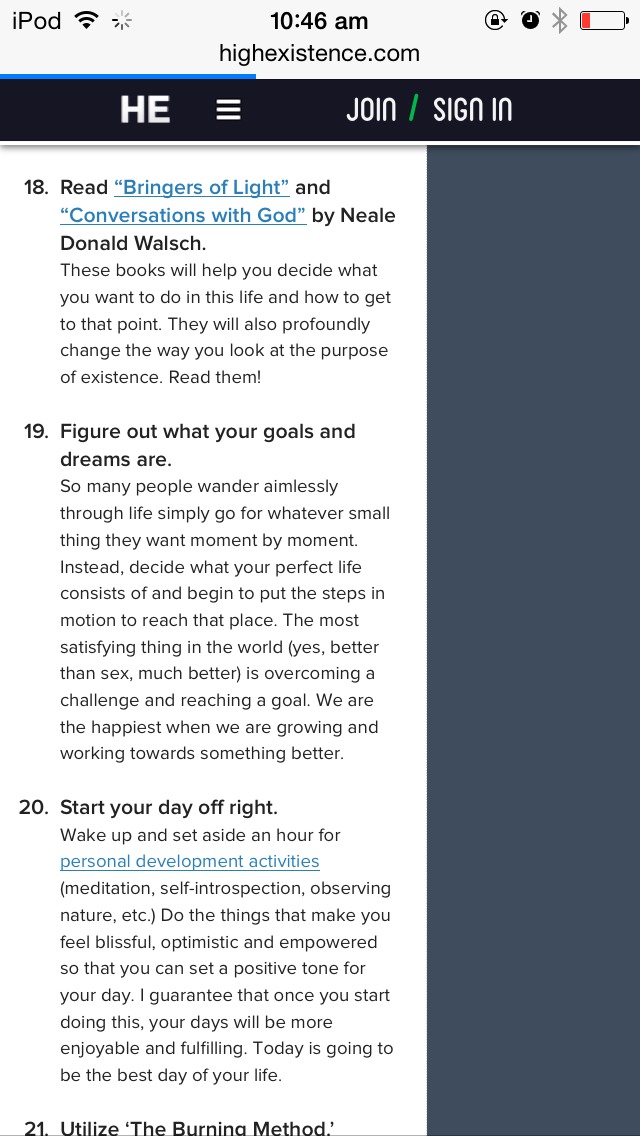 iPod 10:46 am
highexistence.com

HE JOIN / SIGN IN

18. Read “Bringers of Light” and “Conversations with God” by Neale Donald Walsch.
These books will help you decide what you want to do in this life and how to get to that point. They will also profoundly change the way you look at the purpose of existence. Read them!

19. Figure out what your goals and dreams are.
So many people wander aimlessly through life simply go for whatever small thing they want moment by moment. Instead, decide what your perfect life consists of and begin to put the steps in motion to reach that place. The most satisfying thing in the world (yes, better than sex, much better) is overcoming a challenge and reaching a goal. We are the happiest when we are growing and working towards something better.

20. Start your day off right.
Wake up and set aside an hour for personal development activities (meditation, self-introspection, observing nature, etc.) Do the things that make you feel blissful, optimistic and empowered so that you can set a positive tone for your day. I guarantee that once you start doing this, your days will be more enjoyable and fulfilling. Today is going to be the best day of your life.

21. Utilize ‘The Burning Method.’